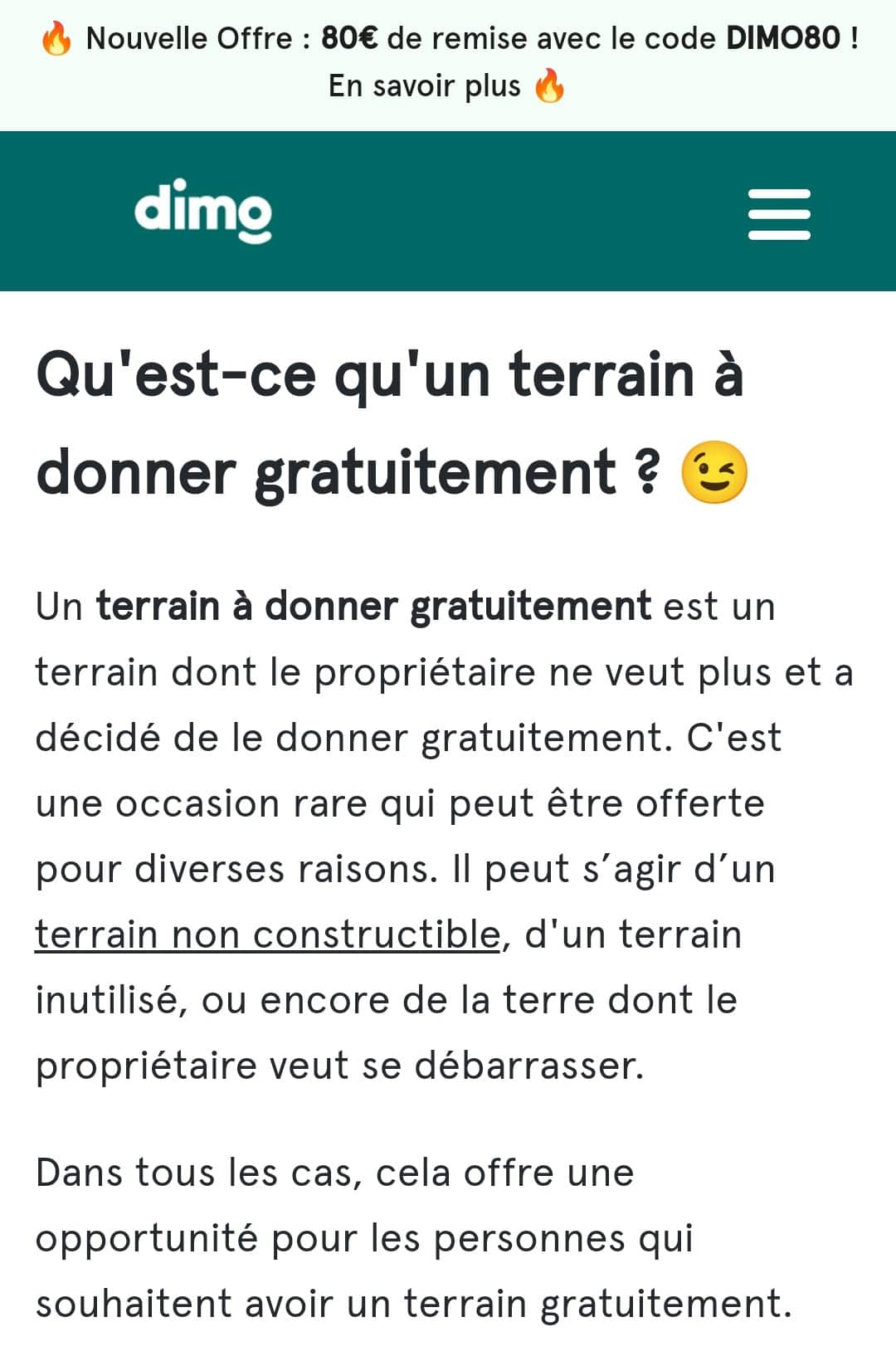 🔥 Nouvelle Offre : 80€ de remise avec le code DIMO80 ! En savoir plus 🔥

dimo

Qu'est-ce qu'un terrain à donner gratuitement ? 😉

Un terrain à donner gratuitement est un terrain dont le propriétaire ne veut plus et a décidé de le donner gratuitement. C'est une occasion rare qui peut être offerte pour diverses raisons. Il peut s’agir d’un terrain non constructible, d'un terrain inutilisé, ou encore de la terre dont le propriétaire veut se débarrasser.

Dans tous les cas, cela offre une opportunité pour les personnes qui souhaitent avoir un terrain gratuitement.